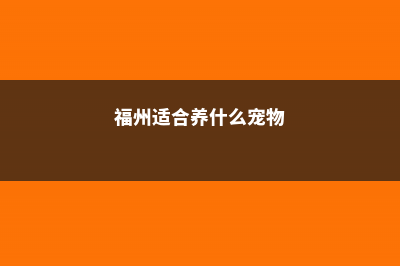 福州适合养什么宠物